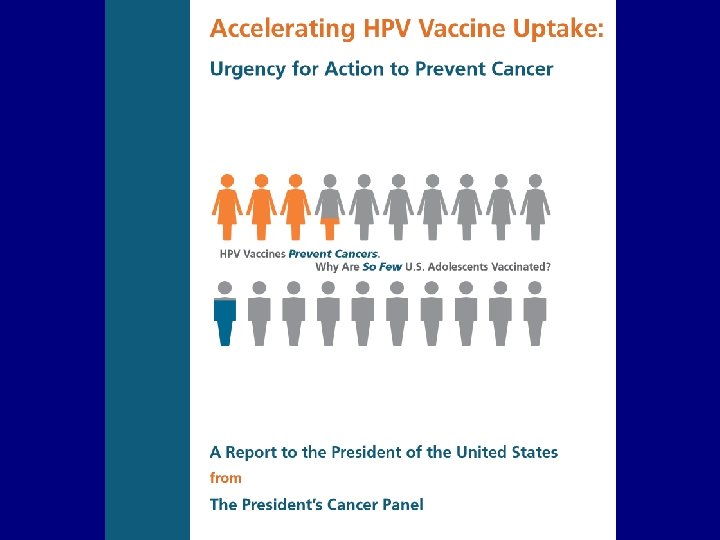 Accelerating HPV Vaccine Uptake:

Urgency for Action to Prevent Cancer

HPV Vaccines Prevent Cancers.
Why Are So Few U.S. Adolescents Vaccinated?

A Report to the President of the United States
from
The President's Cancer Panel